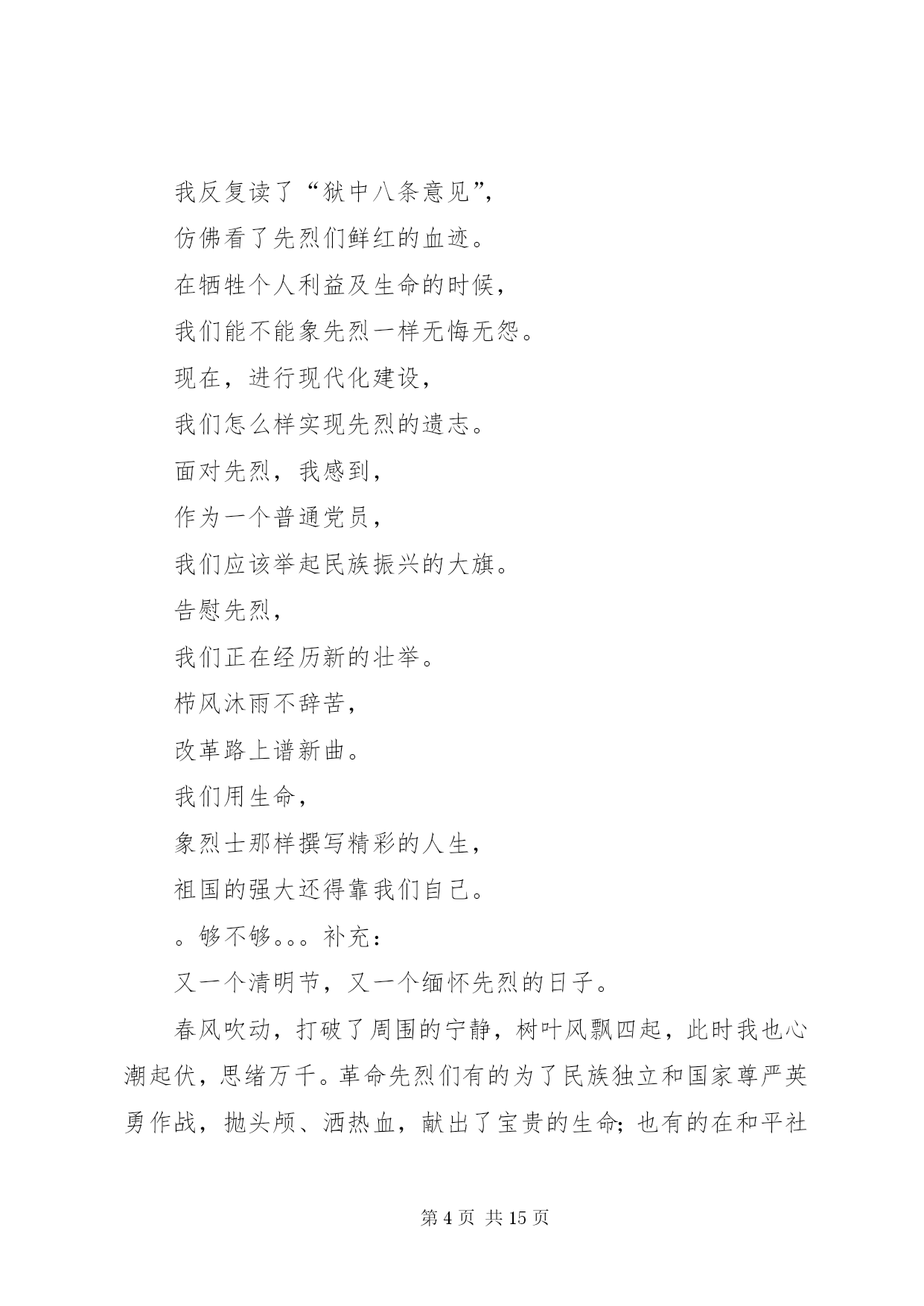 我反复读了“狱中八条意见”，

仿佛看了先烈们鲜红的血迹。

在牺牲个人利益及生命的时候，

我们能不能象先烈一样无悔无怨。

现在，进行现代化建设，

我们怎么样实现先烈的遗志。

面对先烈，我感到，

作为一个普通党员，

我们应该举起民族振兴的大旗。

告慰先烈，

我们正在经历新的壮举。

栉风沐雨不辞苦，

改革路上谱新曲。

我们用生命，

象烈士那样撰写精彩的人生，

祖国的强大还得靠我们自己。

。够不够。。。补充：

又一个清明节，又一个缅怀先烈的日子。

春风吹动，打破了周围的宁静，树叶风飘四起，此时我也心潮起伏，思绪万千。革命先烈们有的为了民族独立和国家尊严英勇作战，抛头颅、洒热血，献出了宝贵的生命；也有的在和平社

第 4 页 共 15 页